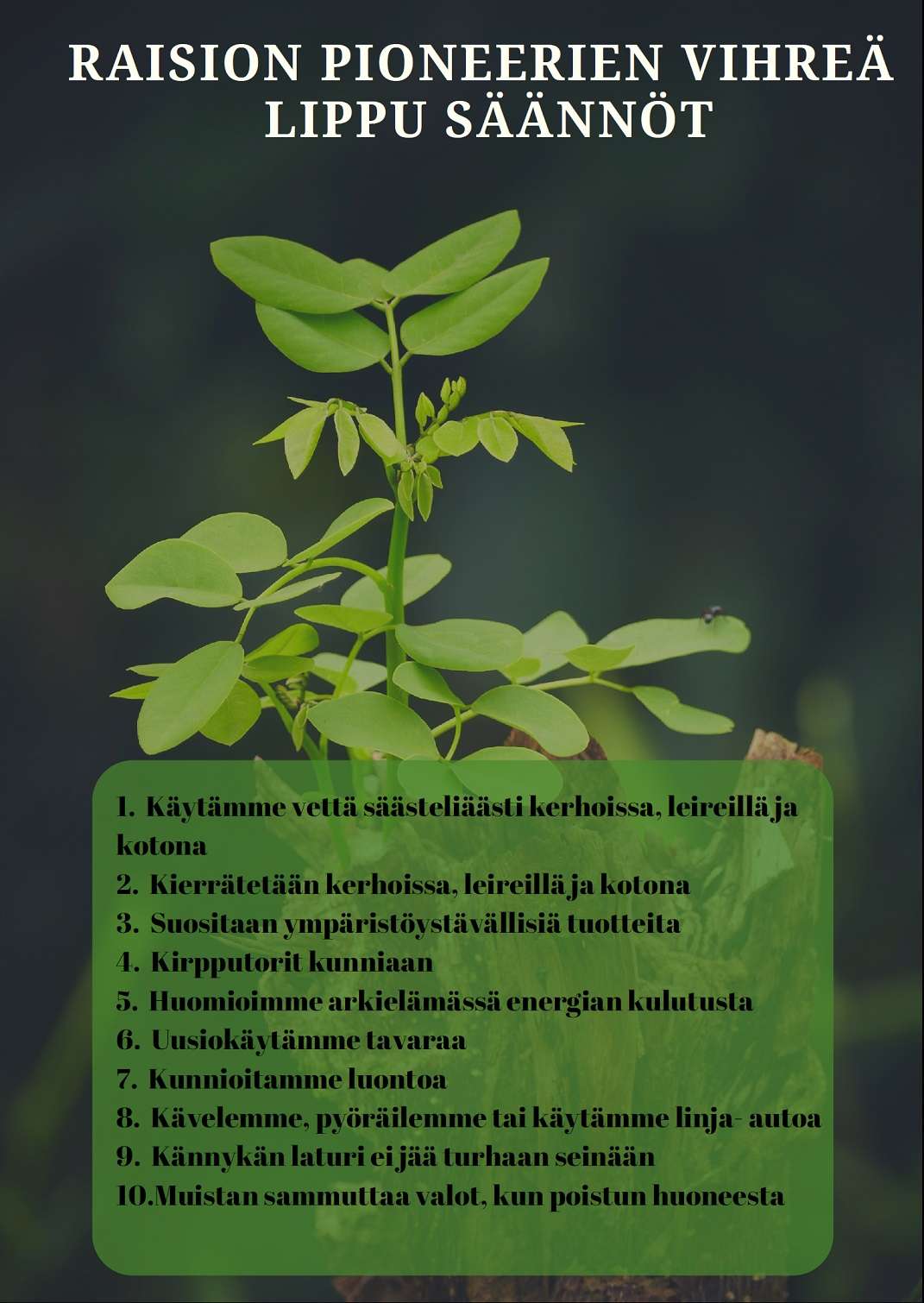 RAISION PIONEERIEN VIHREÄ LIPPU SÄÄNNÖT

1. Käytämme vettä säästeliäästi kerhoissa, leireillä ja kotona
2. Kierrätetään kerhoissa, leireillä ja kotona
3. Suositaan ympäristöystävällisiä tuotteita
4. Kirpputorit kunniaan
5. Huomioimme arkielämässä energian kulutusta
6. Uusiokäytämme tavaraa
7. Kunnioitamme luontoa
8. Kävelemme, pyöräilemme tai käytämme linja- autoa
9. Kännykän laturi ei jää turhaan seinään
10.Muistan sammuttaa valot, kun poistun huoneesta